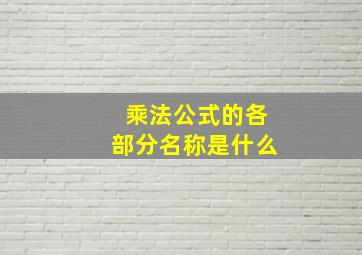 乘法公式的各部分名称是什么